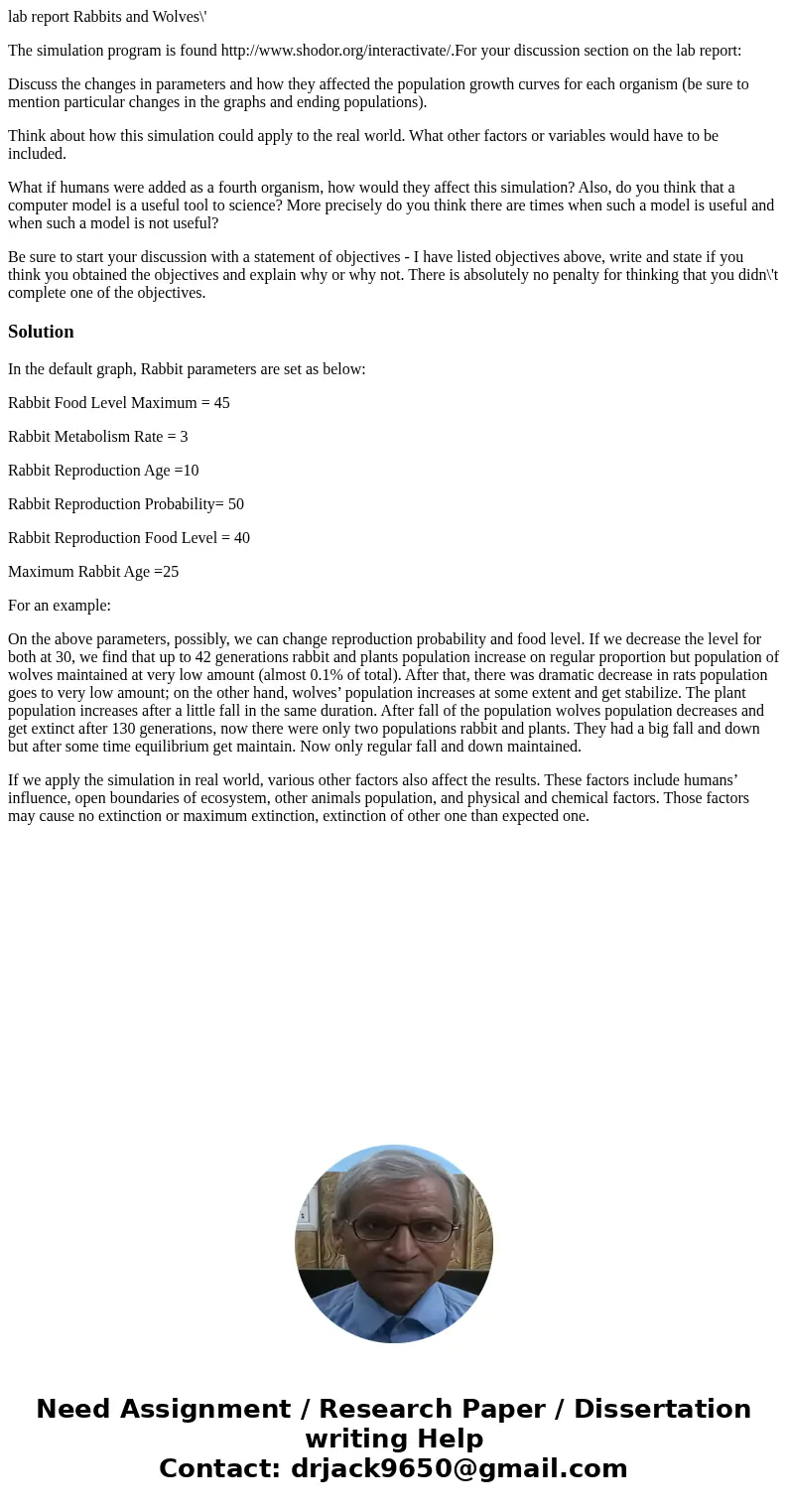 lab report Rabbits and Wolves\'

The simulation program is found http://www.shodor.org/interactivate/.For your discussion section on the lab report:

Discuss the changes in parameters and how they affected the population growth curves for each organism (be sure to mention particular changes in the graphs and ending populations).

Think about how this simulation could apply to the real world. What other factors or variables would have to be included.

What if humans were added as a fourth organism, how would they affect this simulation? Also, do you think that a computer model is a useful tool to science? More precisely do you think there are times when such a model is useful and when such a model is not useful?

Be sure to start your discussion with a statement of objectives - I have listed objectives above, write and state if you think you obtained the objectives and explain why or why not. There is absolutely no penalty for thinking that you didn\'t complete one of the objectives.

Solution

In the default graph, Rabbit parameters are set as below:

Rabbit Food Level Maximum = 45

Rabbit Metabolism Rate = 3

Rabbit Reproduction Age =10

Rabbit Reproduction Probability= 50

Rabbit Reproduction Food Level = 40

Maximum Rabbit Age =25

For an example:

On the above parameters, possibly, we can change reproduction probability and food level. If we decrease the level for both at 30, we find that up to 42 generations rabbit and plants population increase on regular proportion but population of wolves maintained at very low amount (almost 0.1% of total). After that, there was dramatic decrease in rats population goes to very low amount; on the other hand, wolves’ population increases at some extent and get stabilize. The plant population increases after a little fall in the same duration. After fall of the population wolves population decreases and get extinct after 130 generations, now there were only two populations rabbit and plants. They had a big fall and down but after some time equilibrium get maintain. Now only regular fall and down maintained.

If we apply the simulation in real world, various other factors also affect the results. These factors include humans’ influence, open boundaries of ecosystem, other animals population, and physical and chemical factors. Those factors may cause no extinction or maximum extinction, extinction of other one than expected one.

Need Assignment / Research Paper / Dissertation writing Help
Contact: drjack9650@gmail.com